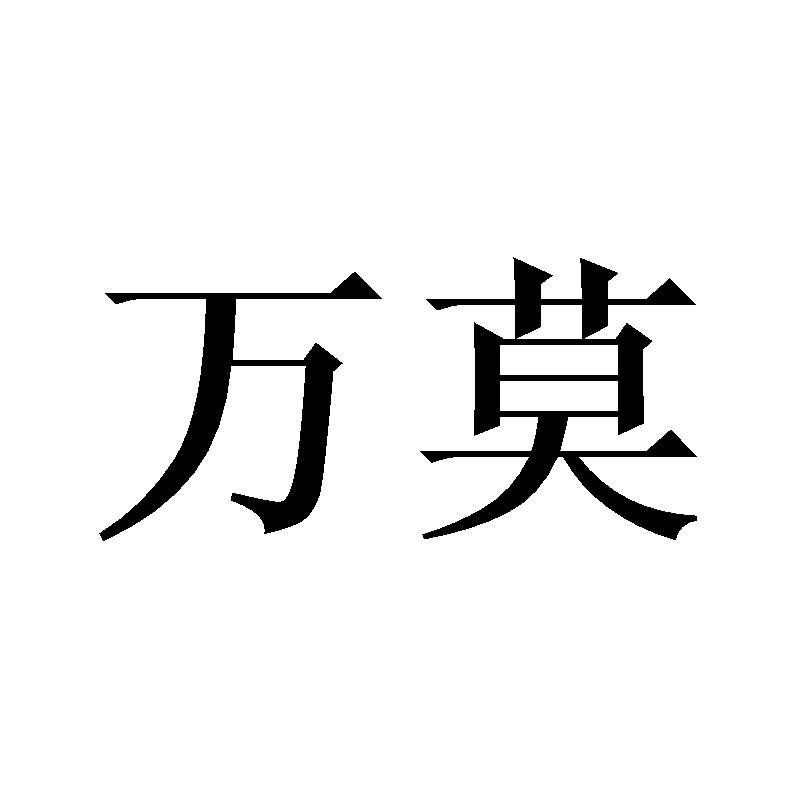 万莫